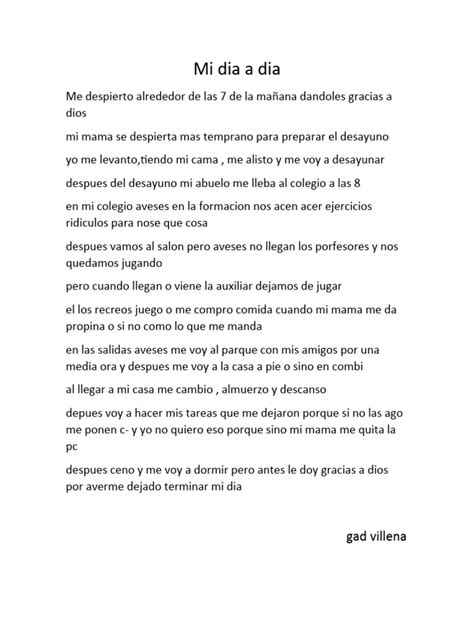 Mi dia a dia

Me despierto alrededor de las 7 de la mañana dandoles gracias a dios

mi mama se despierta mas temprano para preparar el desayuno

yo me levanto,tiendo mi cama , me alisto y me voy a desayunar

despues del desayuno mi abuelo me lleba al colegio a las 8

en mi colegio aveses en la formacion nos acen acer ejercicios ridiculos para nose que cosa

despues vamos al salon pero aveses no llegan los porfesores y nos quedamos jugando

pero cuando llegan o viene la auxiliar dejamos de jugar

el los recreos juego o me compro comida cuando mi mama me da propina o si no como lo que me manda

en las salidas aveses me voy al parque con mis amigos por una media ora y despues me voy a la casa a pie o sino en combi

al llegar a mi casa me cambio , almuerzo y descanso

depues voy a hacer mis tareas que me dejaron porque si no las ago me ponen c- y yo no quiero eso porque sino mi mama me quita la pc

despues ceno y me voy a dormir pero antes le doy gracias a dios por averme dejado terminar mi dia

gad villena